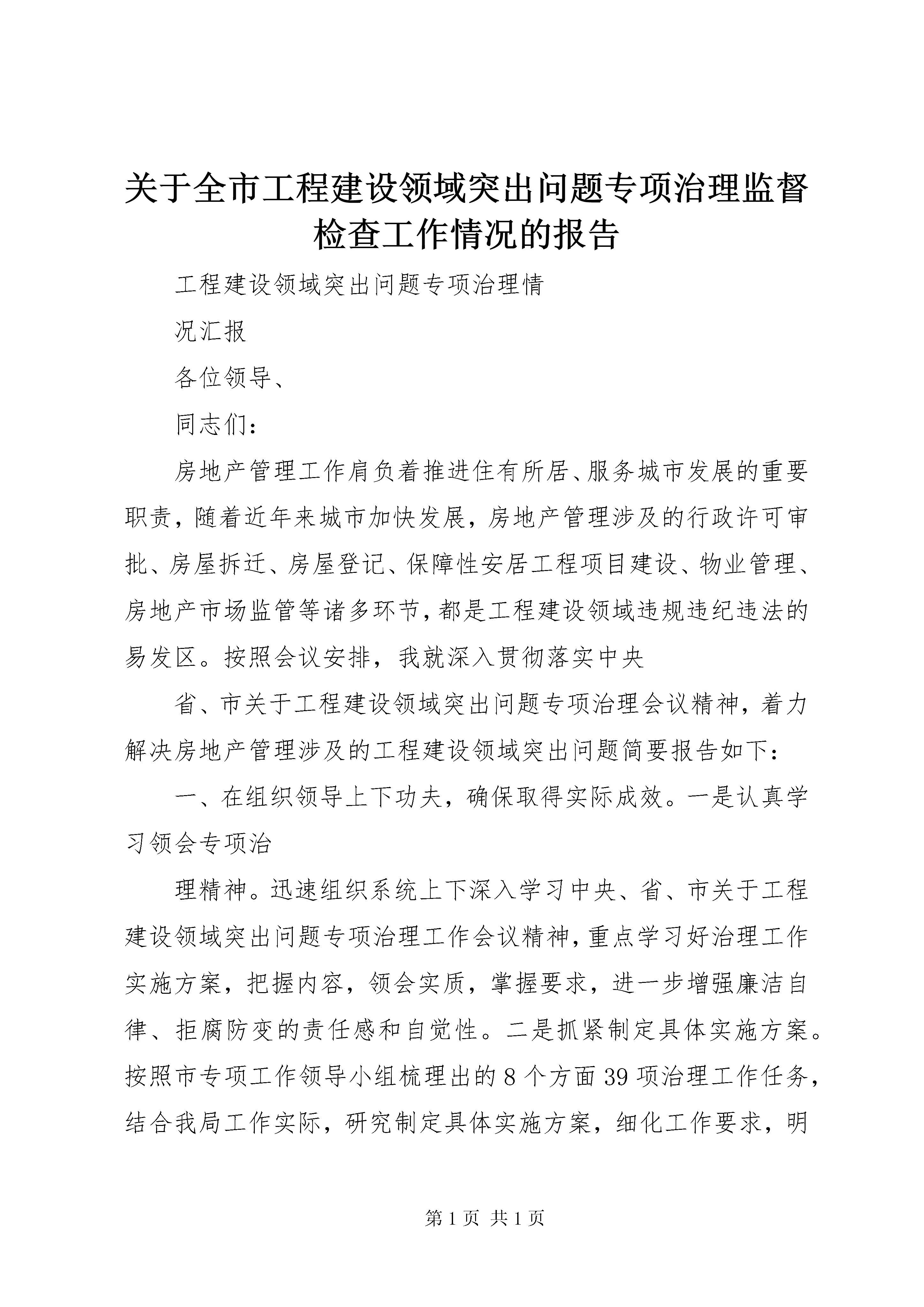 关于全市工程建设领域突出问题专项治理监督检查工作情况的报告

工程建设领域突出问题专项治理情

况汇报

各位领导、

同志们：

房地产管理工作肩负着推进住有所居、服务城市发展的重要职责，随着近年来城市加快发展，房地产管理涉及的行政许可审批、房屋拆迁、房屋登记、保障性安居工程项目建设、物业管理、房地产市场监管等诸多环节，都是工程建设领域违规违纪违法的易发区。按照会议安排，我就深入贯彻落实中央

省、市关于工程建设领域突出问题专项治理会议精神，着力解决房地产管理涉及的工程建设领域突出问题简要报告如下：

一、在组织领导上下功夫，确保取得实际成效。一是认真学习领会专项治

理精神。迅速组织系统上下深入学习中央、省、市关于工程建设领域突出问题专项治理工作会议精神，重点学习好治理工作实施方案，把握内容，领会实质，掌握要求，进一步增强廉洁自律、拒腐防变的责任感和自觉性。二是抓紧制定具体实施方案。按照市专项工作领导小组梳理出的8个方面39项治理工作任务，结合我局工作实际，研究制定具体实施方案，细化工作要求，明

第1页 共1页